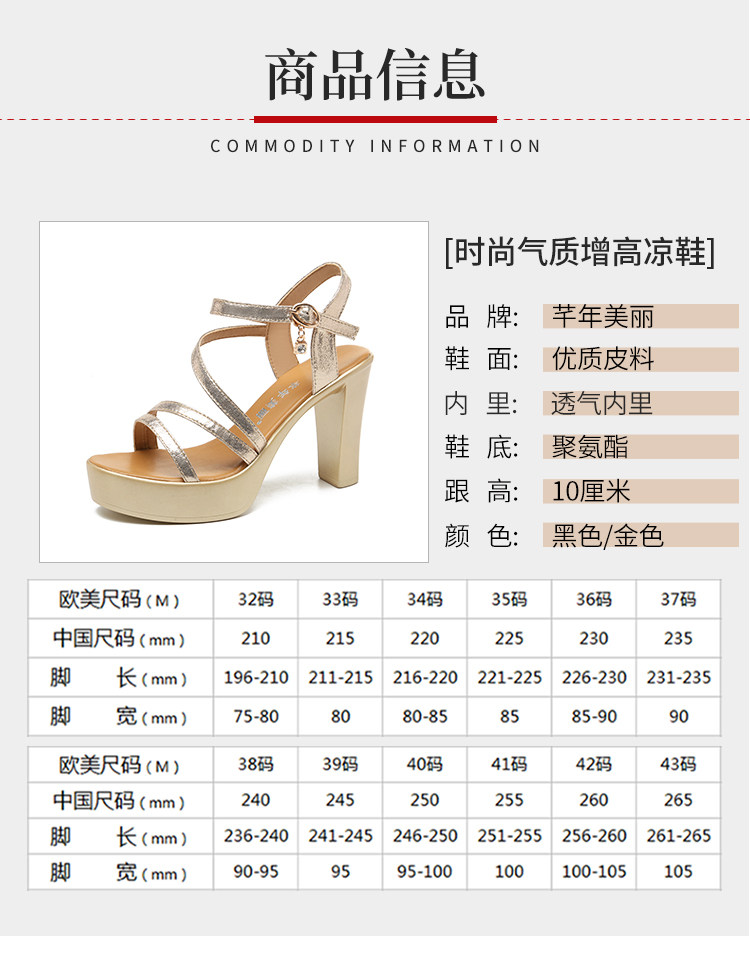 商品信息

COMMODITY INFORMATION

[时尚气质增高凉鞋]

品 牌: 芊年美丽
鞋 面: 优质皮料
内 里: 透气内里
鞋 底: 聚氨酯
跟 高: 10厘米
颜 色: 黑色/金色

| 欧美尺码(M) | 32码 | 33码 | 34码 | 35码 | 36码 | 37码 |
|---|---|---|---|---|---|---|
| 中国尺码(mm) | 210 | 215 | 220 | 225 | 230 | 235 |
| 脚 长(mm) | 196-210 | 211-215 | 216-220 | 221-225 | 226-230 | 231-235 |
| 脚 宽(mm) | 75-80 | 80 | 80-85 | 85 | 85-90 | 90 |

| 欧美尺码(M) | 38码 | 39码 | 40码 | 41码 | 42码 | 43码 |
|---|---|---|---|---|---|---|
| 中国尺码(mm) | 240 | 245 | 250 | 255 | 260 | 265 |
| 脚 长(mm) | 236-240 | 241-245 | 246-250 | 251-255 | 256-260 | 261-265 |
| 脚 宽(mm) | 90-95 | 95 | 95-100 | 100 | 100-105 | 105 |